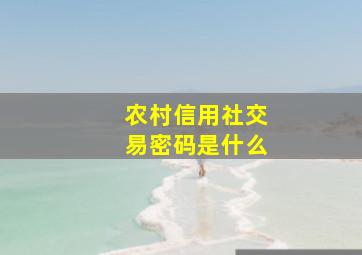 农村信用社交易密码是什么